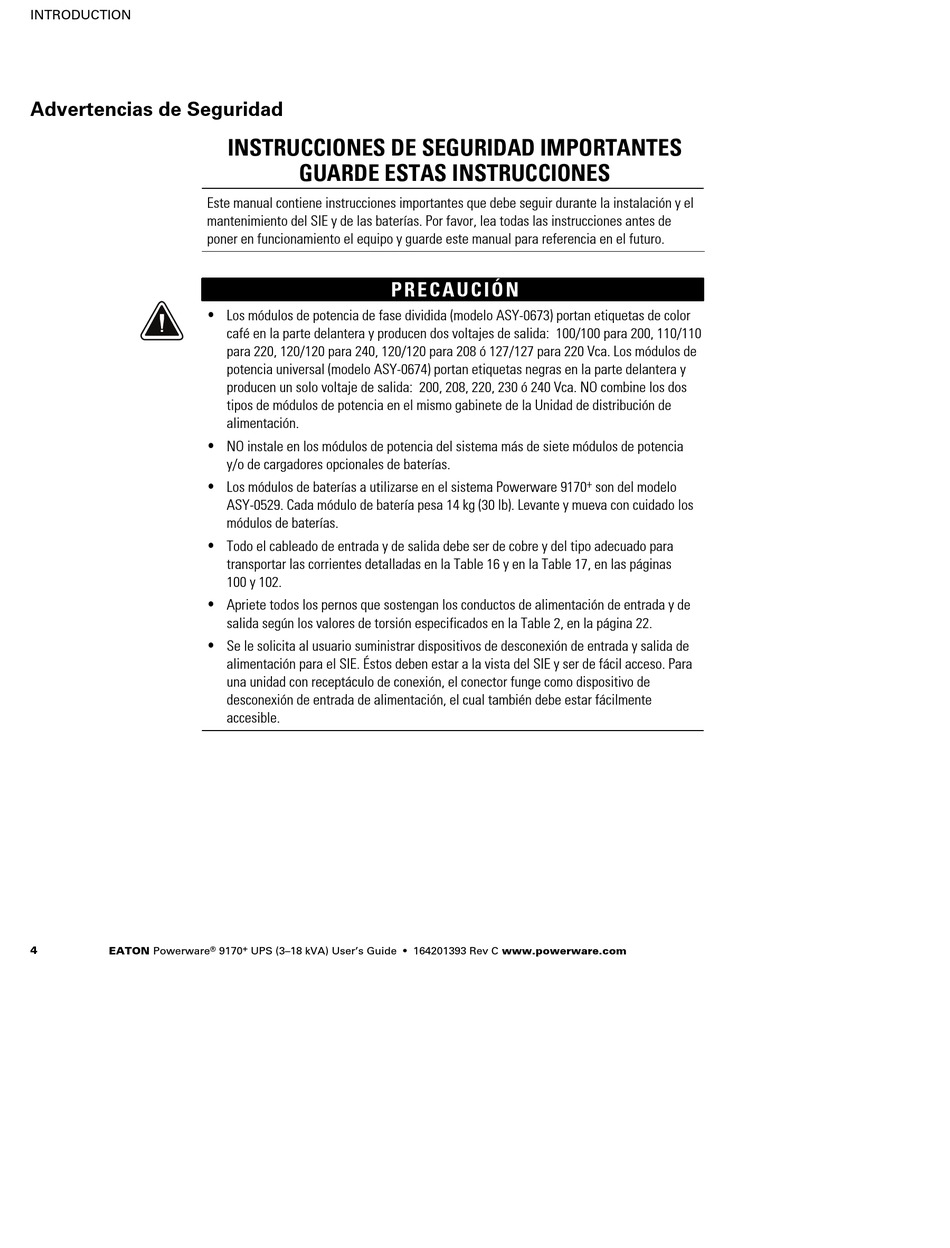 INTRODUCTION

Advertencias de Seguridad

INSTRUCCIONES DE SEGURIDAD IMPORTANTES
GUARDE ESTAS INSTRUCCIONES

Este manual contiene instrucciones importantes que debe seguir durante la instalación y el mantenimiento del SIE y de las baterías. Por favor, lea todas las instrucciones antes de poner en funcionamiento el equipo y guarde este manual para referencia en el futuro.

PRECAUCIÓN

• Los módulos de potencia de fase dividida (modelo ASY-0673) portan etiquetas de color café en la parte delantera y producen dos voltajes de salida: 100/100 para 200, 110/110 para 220, 120/120 para 240, 120/120 para 208 ó 127/127 para 220 Vca. Los módulos de potencia universal (modelo ASY-0674) portan etiquetas negras en la parte delantera y producen un solo voltaje de salida: 200, 208, 220, 230 ó 240 Vca. NO combine los dos tipos de módulos de potencia en el mismo gabinete de la Unidad de distribución de alimentación.

• NO instale en los módulos de potencia del sistema más de siete módulos de potencia y/o de cargadores opcionales de baterías.

• Los módulos de baterías a utilizarse en el sistema Powerware 9170$^+$ son del modelo ASY-0529. Cada módulo de batería pesa 14 kg (30 lb). Levante y mueva con cuidado los módulos de baterías.

• Todo el cableado de entrada y de salida debe ser de cobre y del tipo adecuado para transportar las corrientes detalladas en la Table 16 y en la Table 17, en las páginas 100 y 102.

• Apriete todos los pernos que sostengan los conductos de alimentación de entrada y de salida según los valores de torsión especificados en la Table 2, en la página 22.

• Se le solicita al usuario suministrar dispositivos de desconexión de entrada y salida de alimentación para el SIE. Éstos deben estar a la vista del SIE y ser de fácil acceso. Para una unidad con receptáculo de conexión, el conector funge como dispositivo de desconexión de entrada de alimentación, el cual también debe estar fácilmente accesible.

4 EATON Powerware® 9170$^+$ UPS (3–18 kVA) User's Guide • 164201393 Rev C www.powerware.com